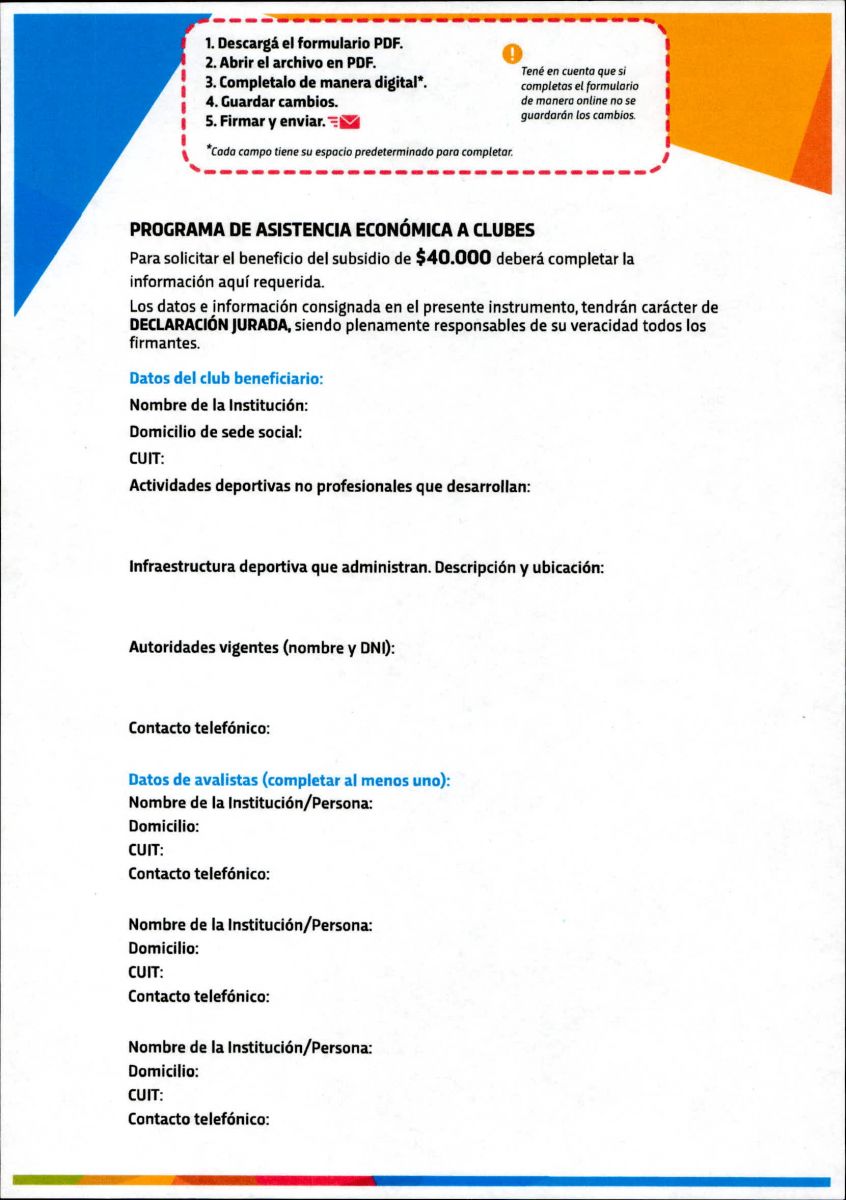 1. Descargá el formulario PDF.
2. Abrir el archivo en PDF.
3. Completalo de manera digital*.
4. Guardar cambios.
5. Firmar y enviar.

Tené en cuenta que si completas el formulario de manera online no se guardarán los cambios.

*Cada campo tiene su espacio predeterminado para completar.

PROGRAMA DE ASISTENCIA ECONÓMICA A CLUBES

Para solicitar el beneficio del subsidio de $40.000 deberá completar la información aquí requerida.

Los datos e información consignada en el presente instrumento, tendrán carácter de DECLARACIÓN JURADA, siendo plenamente responsables de su veracidad todos los firmantes.

Datos del club beneficiario:

Nombre de la Institución:

Domicilio de sede social:

CUIT:

Actividades deportivas no profesionales que desarrollan:

Infraestructura deportiva que administran. Descripción y ubicación:

Autoridades vigentes (nombre y DNI):

Contacto telefónico:

Datos de avalistas (completar al menos uno):

Nombre de la Institución/Persona:
Domicilio:
CUIT:
Contacto telefónico:

Nombre de la Institución/Persona:
Domicilio:
CUIT:
Contacto telefónico:

Nombre de la Institución/Persona:
Domicilio:
CUIT:
Contacto telefónico: